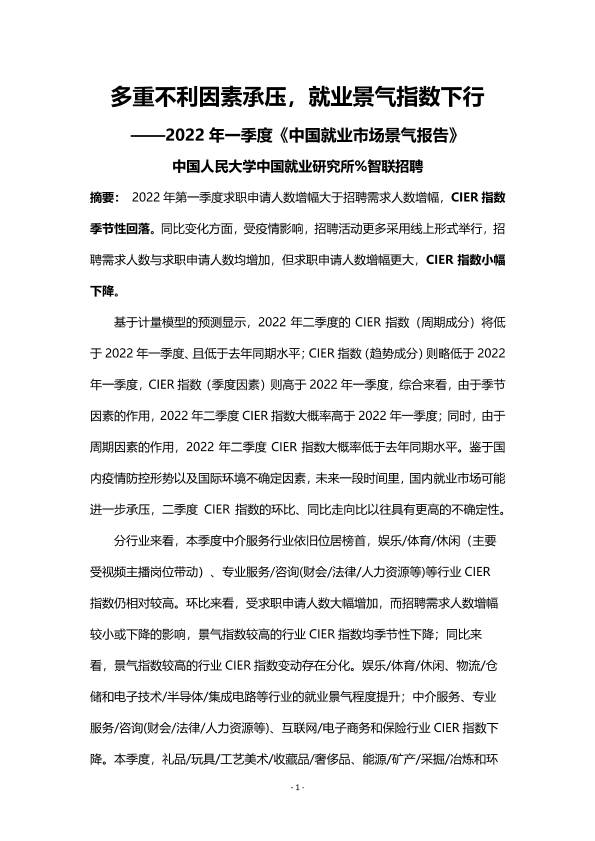 多重不利因素承压，就业景气指数下行

——2022 年一季度《中国就业市场景气报告》

中国人民大学中国就业研究所%智联招聘

摘要： 2022 年第一季度求职申请人数增幅大于招聘需求人数增幅，CIER 指数季节性回落。同比变化方面，受疫情影响，招聘活动更多采用线上形式举行，招聘需求人数与求职申请人数均增加，但求职申请人数增幅更大，CIER 指数小幅下降。

基于计量模型的预测显示，2022 年二季度的 CIER 指数（周期成分）将低于 2022 年一季度、且低于去年同期水平；CIER 指数（趋势成分）则略低于 2022 年一季度，CIER 指数（季度因素）则高于 2022 年一季度，综合来看，由于季节因素的作用，2022 年二季度 CIER 指数大概率高于 2022 年一季度；同时，由于周期因素的作用，2022 年二季度 CIER 指数大概率低于去年同期水平。鉴于国内疫情防控形势以及国际环境不确定因素，未来一段时间里，国内就业市场可能进一步承压，二季度 CIER 指数的环比、同比走向比以往具有更高的不确定性。

分行业来看，本季度中介服务行业依旧位居榜首，娱乐/体育/休闲（主要受视频主播岗位带动）、专业服务/咨询(财会/法律/人力资源等)等行业 CIER 指数仍相对较高。环比来看，受求职申请人数大幅增加，而招聘需求人数增幅较小或下降的影响，景气指数较高的行业 CIER 指数均季节性下降；同比来看，景气指数较高的行业 CIER 指数变动存在分化。娱乐/体育/休闲、物流/仓储和电子技术/半导体/集成电路等行业的就业景气程度提升；中介服务、专业服务/咨询(财会/法律/人力资源等)、互联网/电子商务和保险行业 CIER 指数下降。本季度，礼品/玩具/工艺美术/收藏品/奢侈品、能源/矿产/采掘/冶炼和环

- 1 -